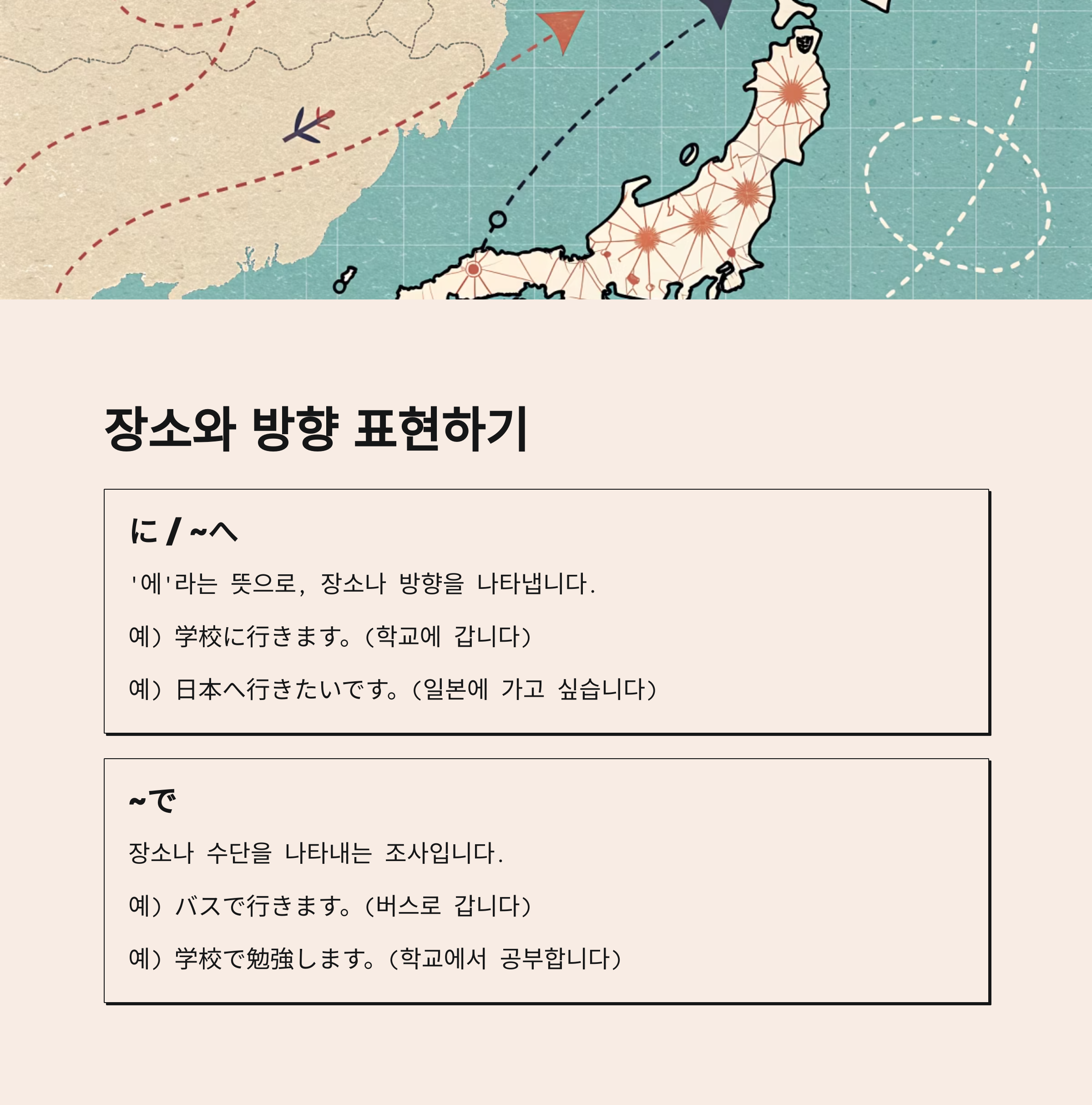 장소와 방향 표현하기

に / ~へ

'에'라는 뜻으로, 장소나 방향을 나타냅니다.

예) 学校に行きます。(학교에 갑니다)

예) 日本へ行きたいです。(일본에 가고 싶습니다)

~で

장소나 수단을 나타내는 조사입니다.

예) バスで行きます。(버스로 갑니다)

예) 学校で勉強します。(학교에서 공부합니다)